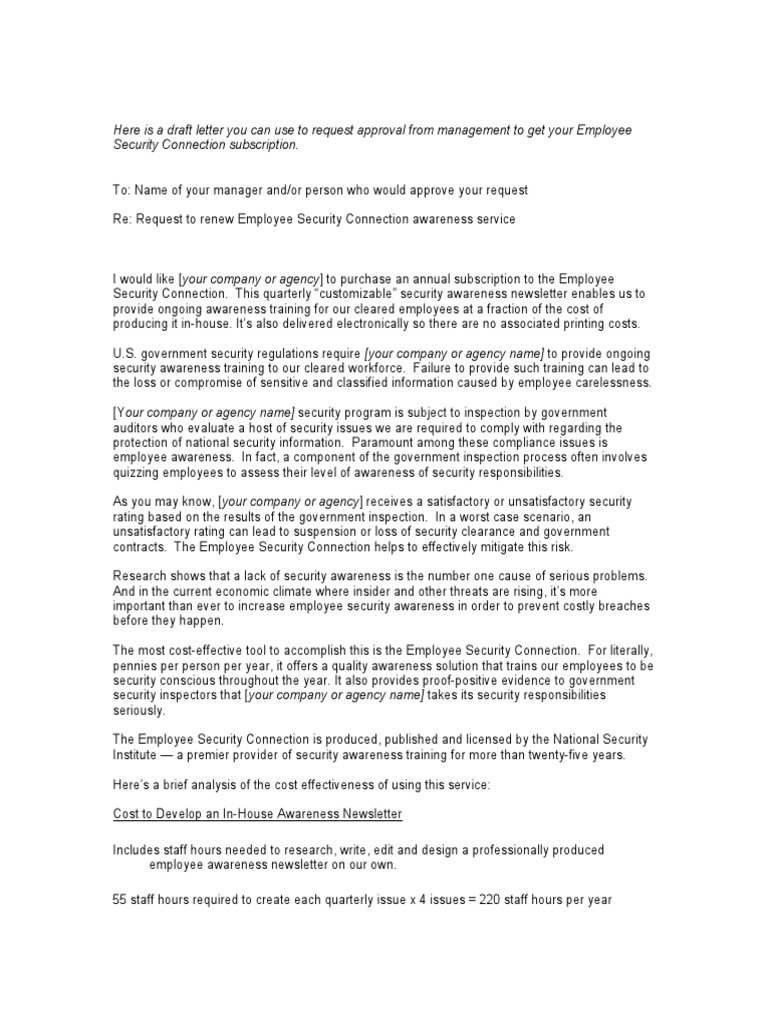 Here is a draft letter you can use to request approval from management to get your Employee Security Connection subscription.

To: Name of your manager and/or person who would approve your request

Re: Request to renew Employee Security Connection awareness service

I would like [your company or agency] to purchase an annual subscription to the Employee Security Connection. This quarterly "customizable" security awareness newsletter enables us to provide ongoing awareness training for our cleared employees at a fraction of the cost of producing it in-house. It's also delivered electronically so there are no associated printing costs.

U.S. government security regulations require [your company or agency name] to provide ongoing security awareness training to our cleared workforce. Failure to provide such training can lead to the loss or compromise of sensitive and classified information caused by employee carelessness.

[Your company or agency name] security program is subject to inspection by government auditors who evaluate a host of security issues we are required to comply with regarding the protection of national security information. Paramount among these compliance issues is employee awareness. In fact, a component of the government inspection process often involves quizzing employees to assess their level of awareness of security responsibilities.

As you may know, [your company or agency] receives a satisfactory or unsatisfactory security rating based on the results of the government inspection. In a worst case scenario, an unsatisfactory rating can lead to suspension or loss of security clearance and government contracts. The Employee Security Connection helps to effectively mitigate this risk.

Research shows that a lack of security awareness is the number one cause of serious problems. And in the current economic climate where insider and other threats are rising, it's more important than ever to increase employee security awareness in order to prevent costly breaches before they happen.

The most cost-effective tool to accomplish this is the Employee Security Connection. For literally, pennies per person per year, it offers a quality awareness solution that trains our employees to be security conscious throughout the year. It also provides proof-positive evidence to government security inspectors that [your company or agency name] takes its security responsibilities seriously.

The Employee Security Connection is produced, published and licensed by the National Security Institute — a premier provider of security awareness training for more than twenty-five years.

Here's a brief analysis of the cost effectiveness of using this service:

Cost to Develop an In-House Awareness Newsletter

Includes staff hours needed to research, write, edit and design a professionally produced employee awareness newsletter on our own.

55 staff hours required to create each quarterly issue x 4 issues = 220 staff hours per year